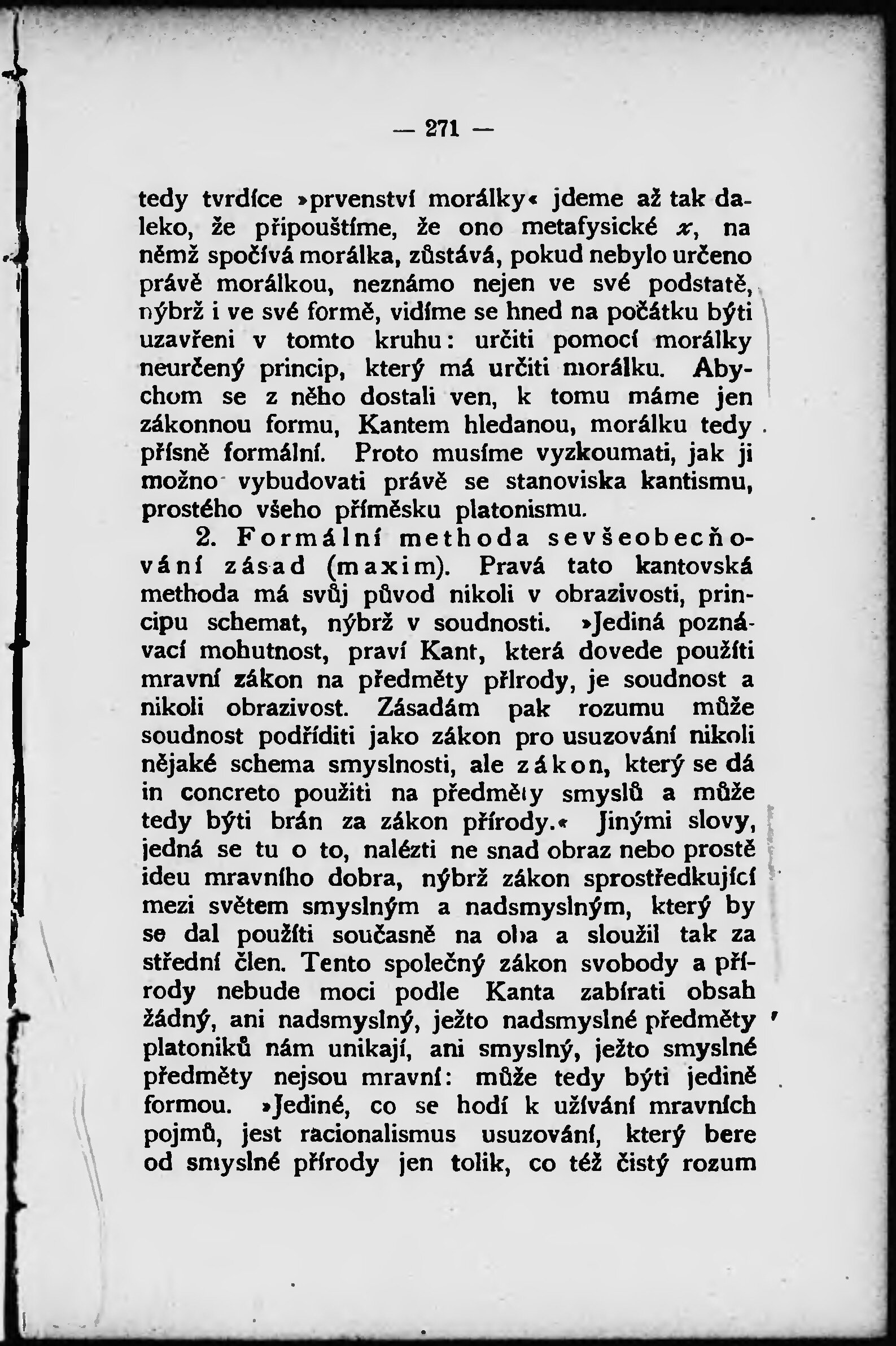 — 271 —

tedy tvrdíce »prvenství morálky« jdeme až tak daleko, že připouštíme, že ono metafysické $x$, na němž spočívá morálka, zůstává, pokud nebylo určeno právě morálkou, neznámo nejen ve své podstatě, nýbrž i ve své formě, vidíme se hned na počátku býti uzavřeni v tomto kruhu: určiti pomocí morálky neurčený princip, který má určiti morálku. Abychom se z něho dostali ven, k tomu máme jen zákonnou formu, Kantem hledanou, morálku tedy přísně formální. Proto musíme vyzkoumati, jak ji možno vybudovati právě se stanoviska kantismu, prostého všeho příměsku platonismu.

2. Formální methoda sevšeobecňování zásad (maxim). Pravá tato kantovská methoda má svůj původ nikoli v obrazivosti, principu schemat, nýbrž v soudnosti. »Jediná poznávací mohutnost, praví Kant, která dovede použíti mravní zákon na předměty přírody, je soudnost a nikoli obrazivost. Zásadám pak rozumu může soudnost podříditi jako zákon pro usuzování nikoli nějaké schema smyslnosti, ale zákon, který se dá in concreto použiti na předměty smyslů a může tedy býti brán za zákon přírody.« Jinými slovy, jedná se tu o to, nalézti ne snad obraz nebo prostě ideu mravního dobra, nýbrž zákon sprostředkující mezi světem smyslným a nadsmyslným, který by se dal použíti současně na oba a sloužil tak za střední člen. Tento společný zákon svobody a přírody nebude moci podle Kanta zabírati obsah žádný, ani nadsmyslný, ježto nadsmyslné předměty platoniků nám unikají, ani smyslný, ježto smyslné předměty nejsou mravní: může tedy býti jedině formou. »Jediné, co se hodí k užívání mravních pojmů, jest racionalismus usuzování, který bere od smyslné přírody jen tolik, co též čistý rozum